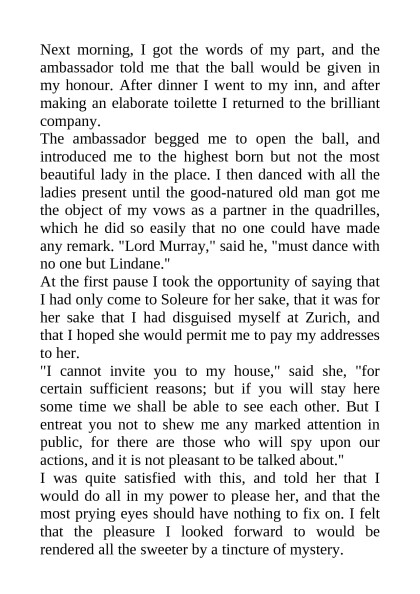 Next morning, I got the words of my part, and the ambassador told me that the ball would be given in my honour. After dinner I went to my inn, and after making an elaborate toilette I returned to the brilliant company.
The ambassador begged me to open the ball, and introduced me to the highest born but not the most beautiful lady in the place. I then danced with all the ladies present until the good-natured old man got me the object of my vows as a partner in the quadrilles, which he did so easily that no one could have made any remark. "Lord Murray," said he, "must dance with no one but Lindane."
At the first pause I took the opportunity of saying that I had only come to Soleure for her sake, that it was for her sake that I had disguised myself at Zurich, and that I hoped she would permit me to pay my addresses to her.
"I cannot invite you to my house," said she, "for certain sufficient reasons; but if you will stay here some time we shall be able to see each other. But I entreat you not to shew me any marked attention in public, for there are those who will spy upon our actions, and it is not pleasant to be talked about."
I was quite satisfied with this, and told her that I would do all in my power to please her, and that the most prying eyes should have nothing to fix on. I felt that the pleasure I looked forward to would be rendered all the sweeter by a tincture of mystery.